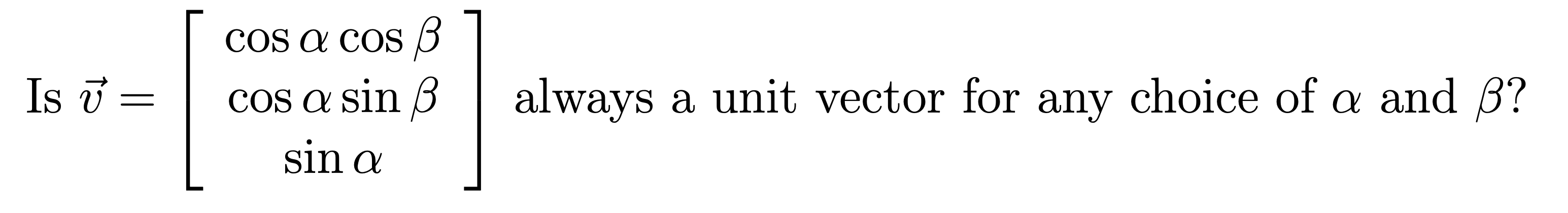 Is $\vec{v} = \begin{bmatrix} \cos\alpha\cos\beta \\ \cos\alpha\sin\beta \\ \sin\alpha \end{bmatrix}$ always a unit vector for any choice of $\alpha$ and $\beta$?